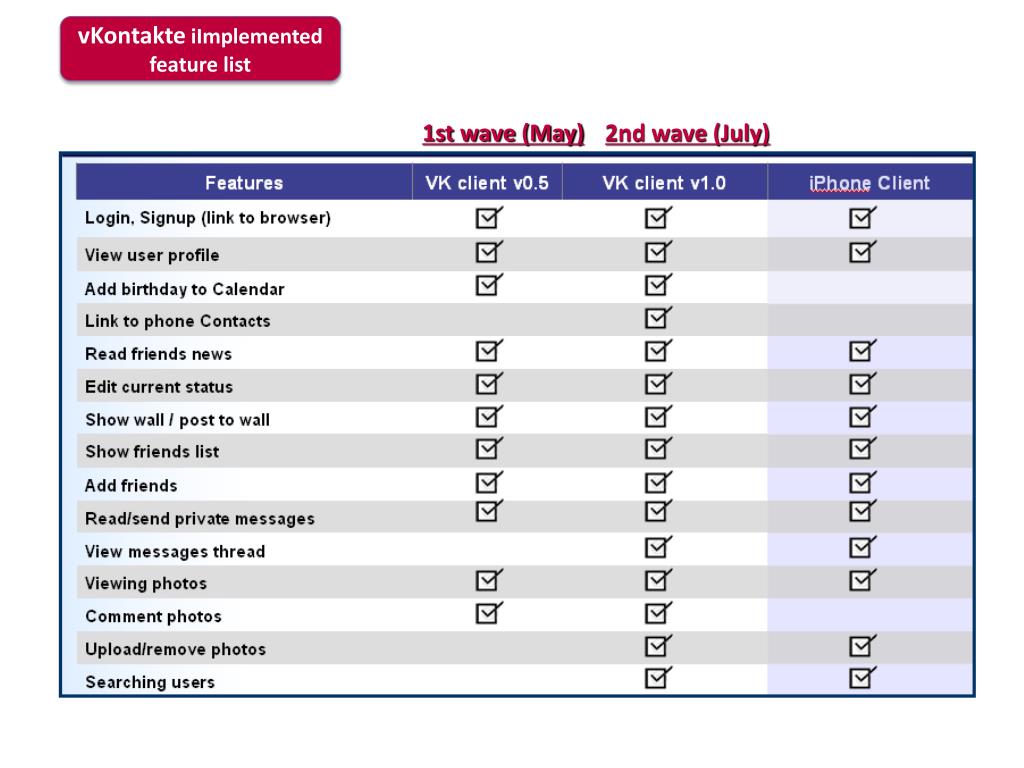 vKontakte iImplemented feature list

1st wave (May) 2nd wave (July)

| Features | VK client v0.5 | VK client v1.0 | iPhone Client |
|---|---|---|---|
| Login, Signup (link to browser) | ☑ | ☑ | ☑ |
| View user profile | ☑ | ☑ | ☑ |
| Add birthday to Calendar | ☑ | ☑ | |
| Link to phone Contacts | | ☑ | |
| Read friends news | ☑ | ☑ | ☑ |
| Edit current status | ☑ | ☑ | ☑ |
| Show wall / post to wall | ☑ | ☑ | ☑ |
| Show friends list | ☑ | ☑ | ☑ |
| Add friends | ☑ | ☑ | ☑ |
| Read/send private messages | ☑ | ☑ | ☑ |
| View messages thread | | ☑ | ☑ |
| Viewing photos | ☑ | ☑ | ☑ |
| Comment photos | ☑ | ☑ | |
| Upload/remove photos | | ☑ | ☑ |
| Searching users | | ☑ | ☑ |